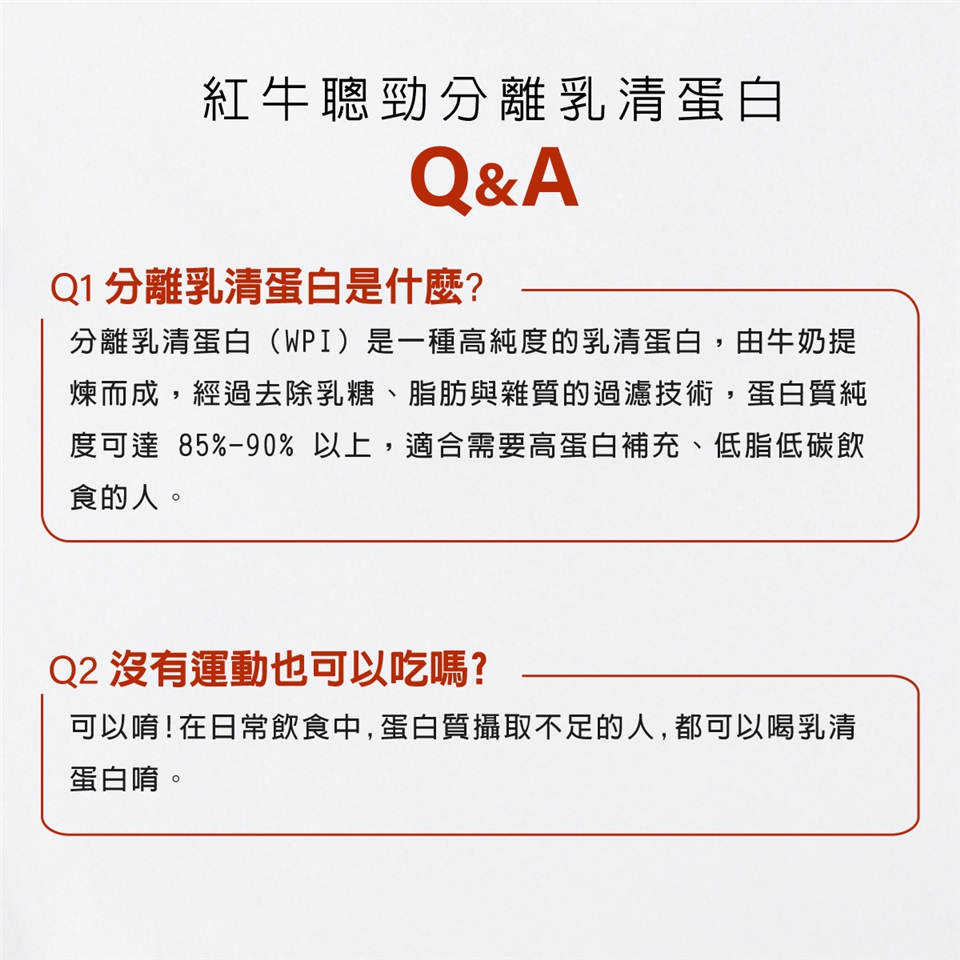 紅牛聰勁分離乳清蛋白

Q&A

Q1 分離乳清蛋白是什麼?

分離乳清蛋白（WPI）是一種高純度的乳清蛋白，由牛奶提煉而成，經過去除乳糖、脂肪與雜質的過濾技術，蛋白質純度可達 85%-90% 以上，適合需要高蛋白補充、低脂低碳飲食的人。

Q2 沒有運動也可以吃嗎?

可以唷!在日常飲食中,蛋白質攝取不足的人,都可以喝乳清蛋白唷。